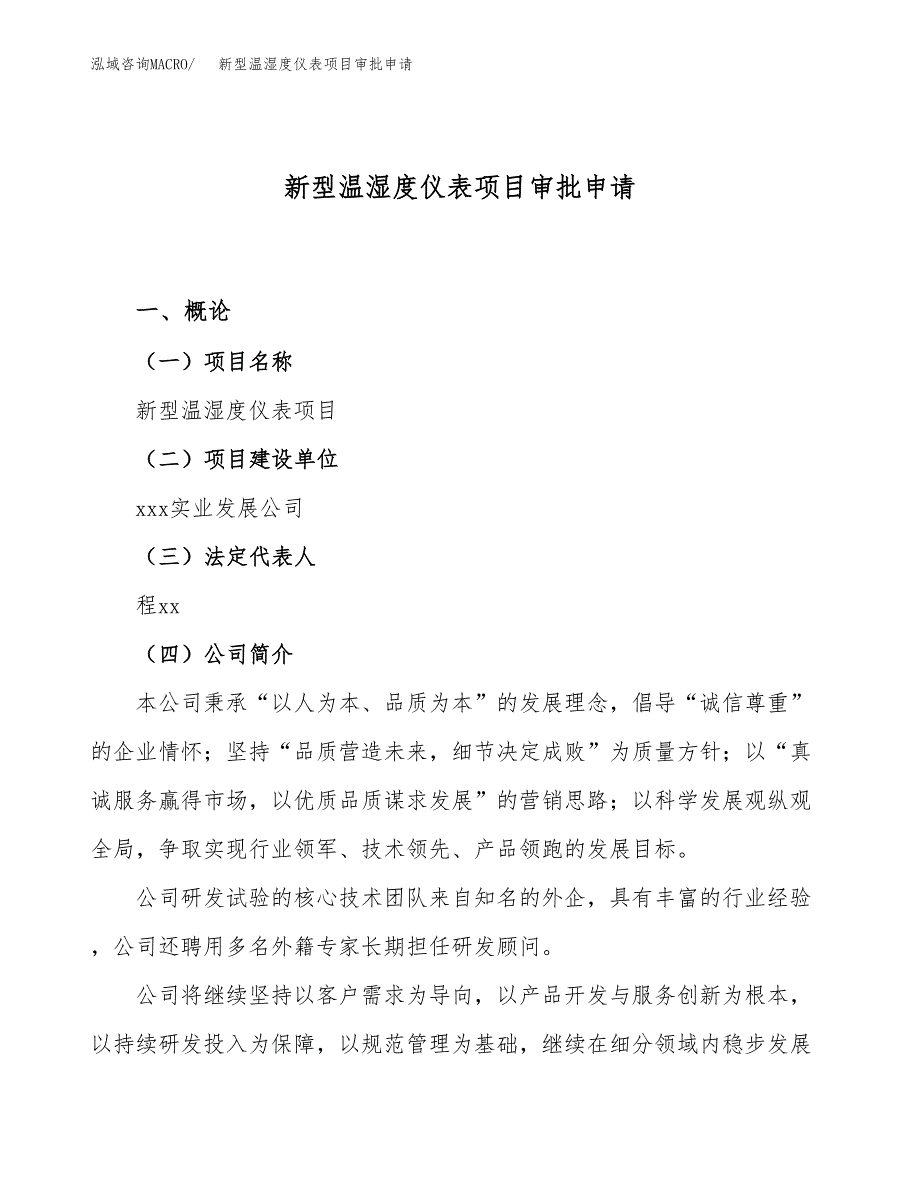 泓域咨询MACRO/　新型温湿度仪表项目审批申请

新型温湿度仪表项目审批申请

一、概论

（一）项目名称

新型温湿度仪表项目

（二）项目建设单位

xxx实业发展公司

（三）法定代表人

程xx

（四）公司简介

本公司秉承“以人为本、品质为本”的发展理念，倡导“诚信尊重”的企业情怀；坚持“品质营造未来，细节决定成败”为质量方针；以“真诚服务赢得市场，以优质品质谋求发展”的营销思路；以科学发展观纵观全局，争取实现行业领军、技术领先、产品领跑的发展目标。

公司研发试验的核心技术团队来自知名的外企，具有丰富的行业经验，公司还聘用多名外籍专家长期担任研发顾问。

公司将继续坚持以客户需求为导向，以产品开发与服务创新为根本，以持续研发投入为保障，以规范管理为基础，继续在细分领域内稳步发展